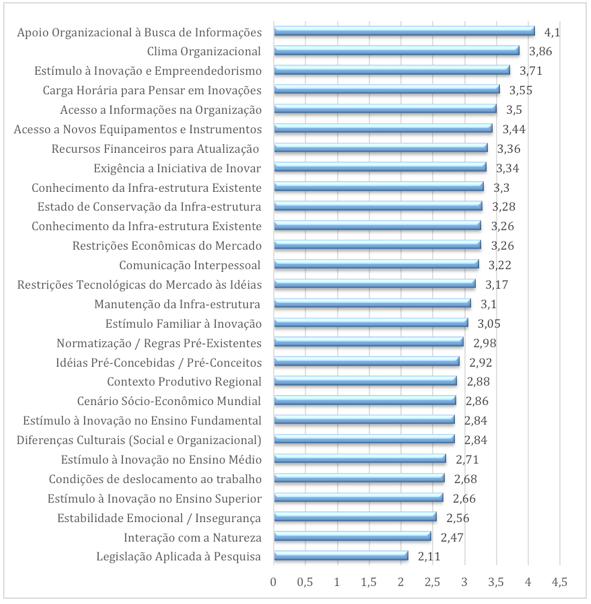 Apoio Organizacional à Busca de Informações 4,1
Clima Organizacional 3,86
Estímulo à Inovação e Empreendedorismo 3,71
Carga Horária para Pensar em Inovações 3,55
Acesso a Informações na Organização 3,5
Acesso a Novos Equipamentos e Instrumentos 3,44
Recursos Financeiros para Atualização 3,36
Exigência a Iniciativa de Inovar 3,34
Conhecimento da Infra-estrutura Existente 3,3
Estado de Conservação da Infra-estrutura 3,28
Conhecimento da Infra-estrutura Existente 3,26
Restrições Econômicas do Mercado 3,26
Comunicação Interpessoal 3,22
Restrições Tecnológicas do Mercado às Idéias 3,17
Manutenção da Infra-estrutura 3,1
Estímulo Familiar à Inovação 3,05
Normatização / Regras Pré-Existentes 2,98
Idéias Pré-Concebidas / Pré-Conceitos 2,92
Contexto Produtivo Regional 2,88
Cenário Sócio-Econômico Mundial 2,86
Estímulo à Inovação no Ensino Fundamental 2,84
Diferenças Culturais (Social e Organizacional) 2,84
Estímulo à Inovação no Ensino Médio 2,71
Condições de deslocamento ao trabalho 2,68
Estímulo à Inovação no Ensino Superior 2,66
Estabilidade Emocional / Insegurança 2,56
Interação com a Natureza 2,47
Legislação Aplicada à Pesquisa 2,11

0 0,5 1 1,5 2 2,5 3 3,5 4 4,5